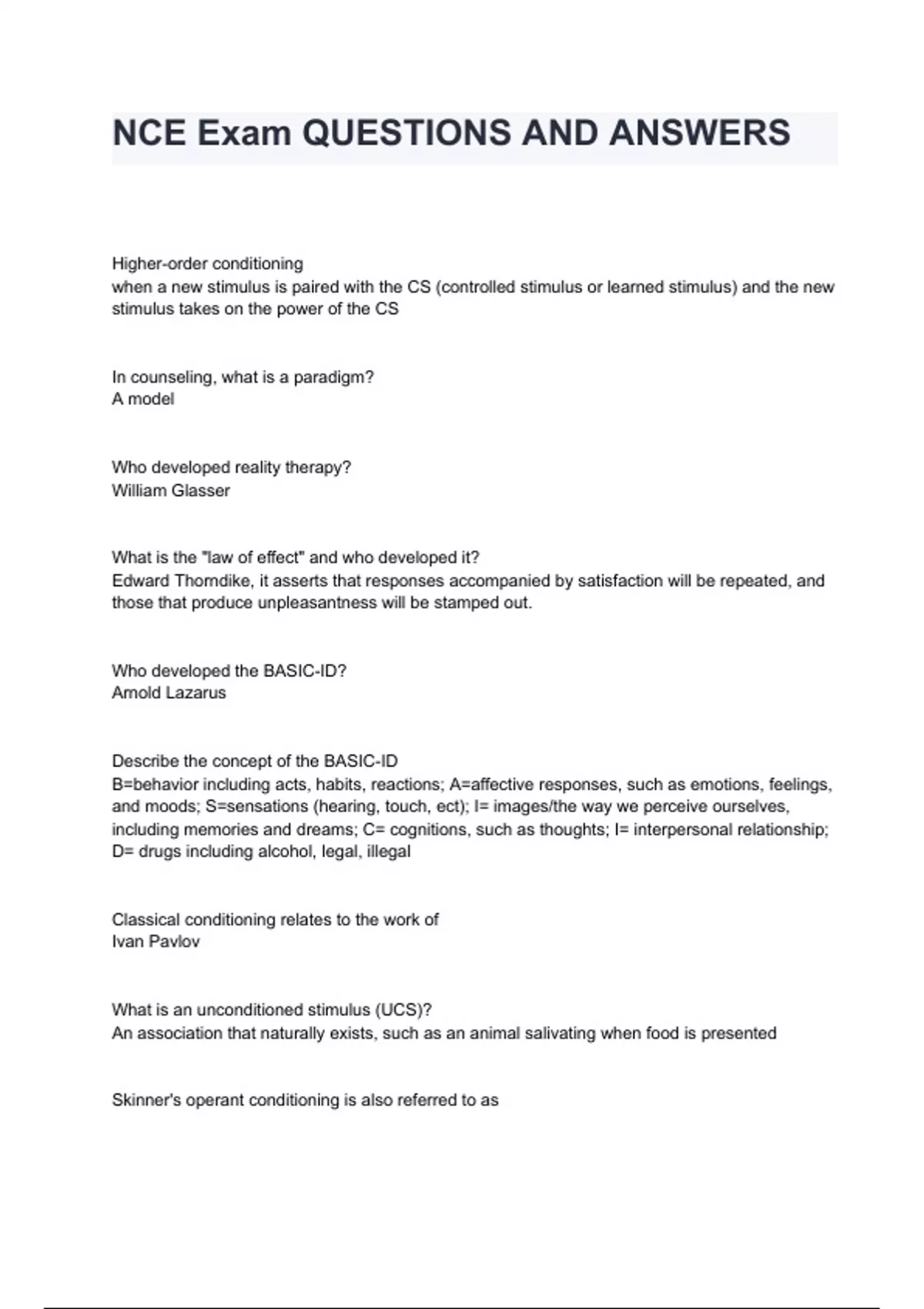 NCE Exam QUESTIONS AND ANSWERS

Higher-order conditioning
when a new stimulus is paired with the CS (controlled stimulus or learned stimulus) and the new stimulus takes on the power of the CS

In counseling, what is a paradigm?
A model

Who developed reality therapy?
William Glasser

What is the "law of effect" and who developed it?
Edward Thorndike, it asserts that responses accompanied by satisfaction will be repeated, and those that produce unpleasantness will be stamped out.

Who developed the BASIC-ID?
Arnold Lazarus

Describe the concept of the BASIC-ID
B=behavior including acts, habits, reactions; A=affective responses, such as emotions, feelings, and moods; S=sensations (hearing, touch, ect); I= images/the way we perceive ourselves, including memories and dreams; C= cognitions, such as thoughts; I= interpersonal relationship; D= drugs including alcohol, legal, illegal

Classical conditioning relates to the work of
Ivan Pavlov

What is an unconditioned stimulus (UCS)?
An association that naturally exists, such as an animal salivating when food is presented

Skinner's operant conditioning is also referred to as